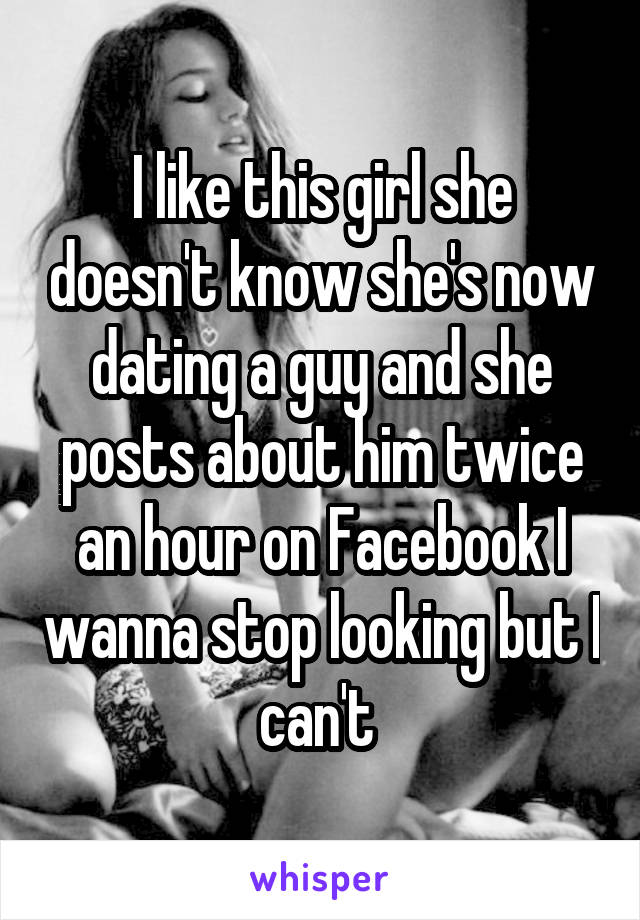 I like this girl she doesn't know she's now dating a guy and she posts about him twice an hour on Facebook I wanna stop looking but I can't

whisper